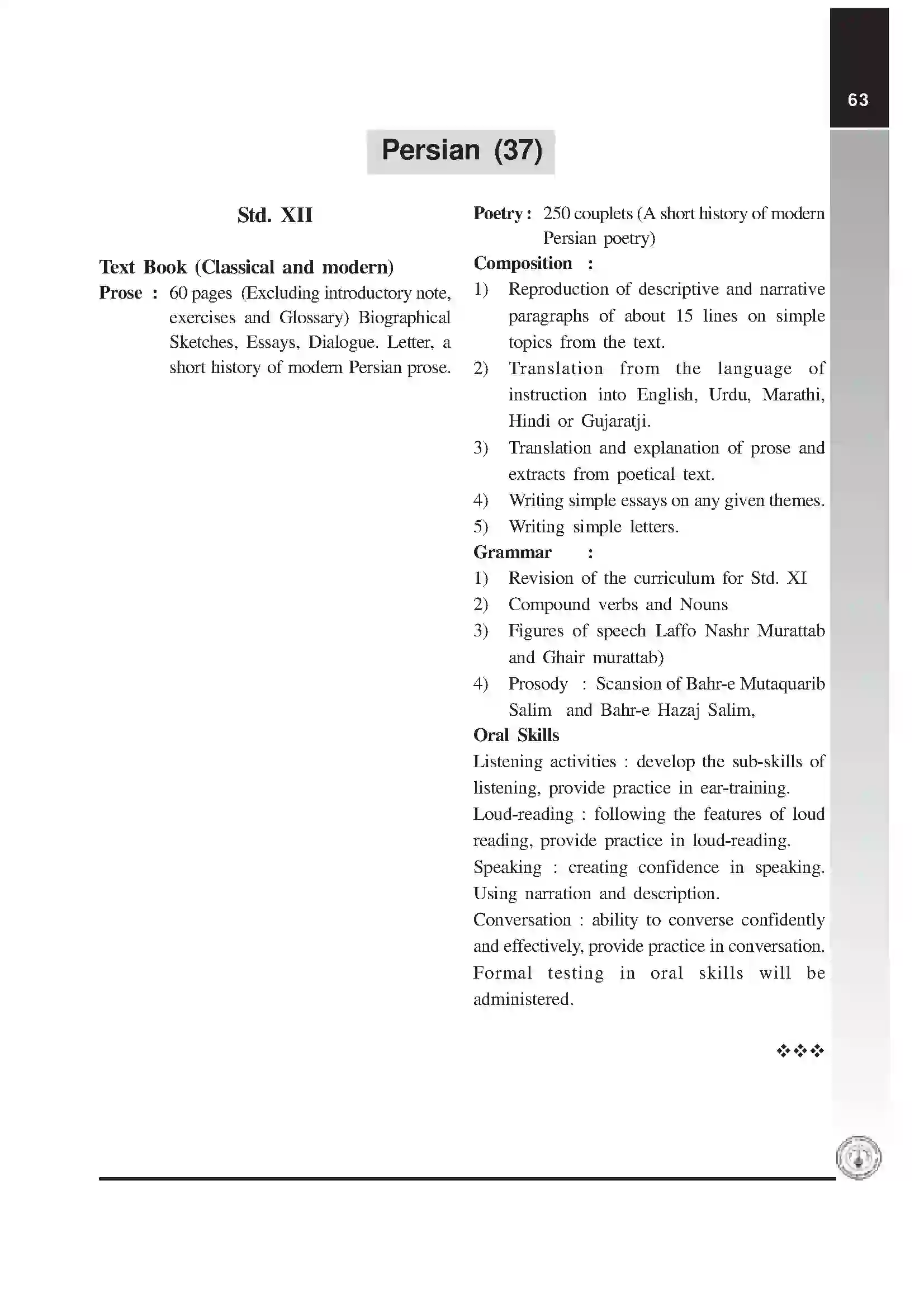 63

Persian (37)

Std. XII

Text Book (Classical and modern)

Prose : 60 pages (Excluding introductory note, exercises and Glossary) Biographical Sketches, Essays, Dialogue. Letter, a short history of modern Persian prose.

Poetry : 250 couplets (A short history of modern Persian poetry)

Composition :

1) Reproduction of descriptive and narrative paragraphs of about 15 lines on simple topics from the text.

2) Translation from the language of instruction into English, Urdu, Marathi, Hindi or Gujaratji.

3) Translation and explanation of prose and extracts from poetical text.

4) Writing simple essays on any given themes.

5) Writing simple letters.

Grammar :

1) Revision of the curriculum for Std. XI

2) Compound verbs and Nouns

3) Figures of speech Laffo Nashr Murattab and Ghair murattab)

4) Prosody : Scansion of Bahr-e Mutaquarib Salim and Bahr-e Hazaj Salim,

Oral Skills

Listening activities : develop the sub-skills of listening, provide practice in ear-training.

Loud-reading : following the features of loud reading, provide practice in loud-reading.

Speaking : creating confidence in speaking. Using narration and description.

Conversation : ability to converse confidently and effectively, provide practice in conversation.

Formal testing in oral skills will be administered.

❖❖❖